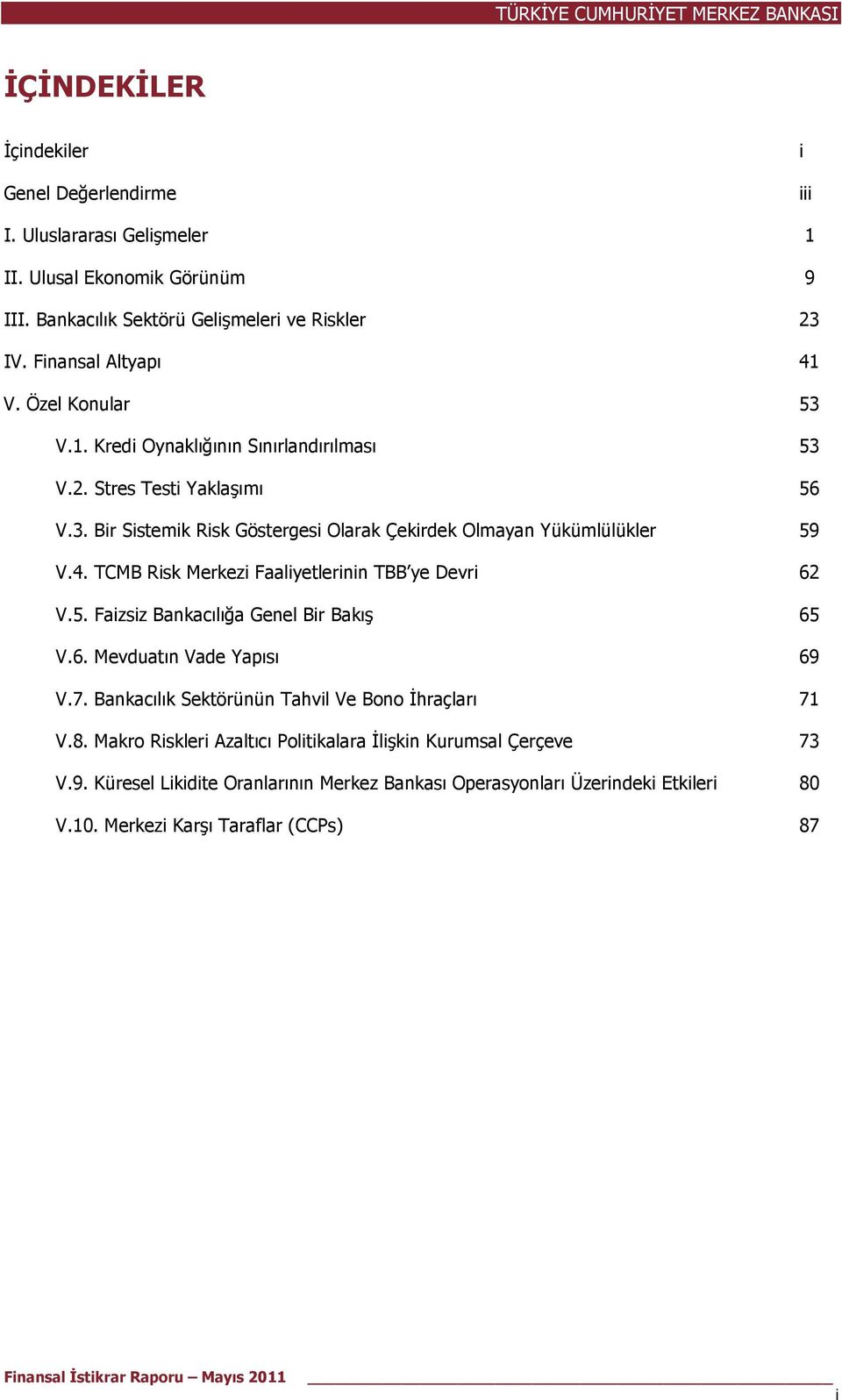 TÜRKİYE CUMHURİYET MERKEZ BANKASI

İÇİNDEKİLER

İçindekiler i

Genel Değerlendirme iii

I. Uluslararası Gelişmeler 1

II. Ulusal Ekonomik Görünüm 9

III. Bankacılık Sektörü Gelişmeleri ve Riskler 23

IV. Finansal Altyapı 41

V. Özel Konular 53

V.1. Kredi Oynaklığının Sınırlandırılması 53

V.2. Stres Testi Yaklaşımı 56

V.3. Bir Sistemik Risk Göstergesi Olarak Çekirdek Olmayan Yükümlülükler 59

V.4. TCMB Risk Merkezi Faaliyetlerinin TBB'ye Devri 62

V.5. Faizsiz Bankacılığa Genel Bir Bakış 65

V.6. Mevduatın Vade Yapısı 69

V.7. Bankacılık Sektörünün Tahvil Ve Bono İhraçları 71

V.8. Makro Riskleri Azaltıcı Politikalara İlişkin Kurumsal Çerçeve 73

V.9. Küresel Likidite Oranlarının Merkez Bankası Operasyonları Üzerindeki Etkileri 80

V.10. Merkezi Karşı Taraflar (CCPs) 87

Finansal İstikrar Raporu – Mayıs 2011

i